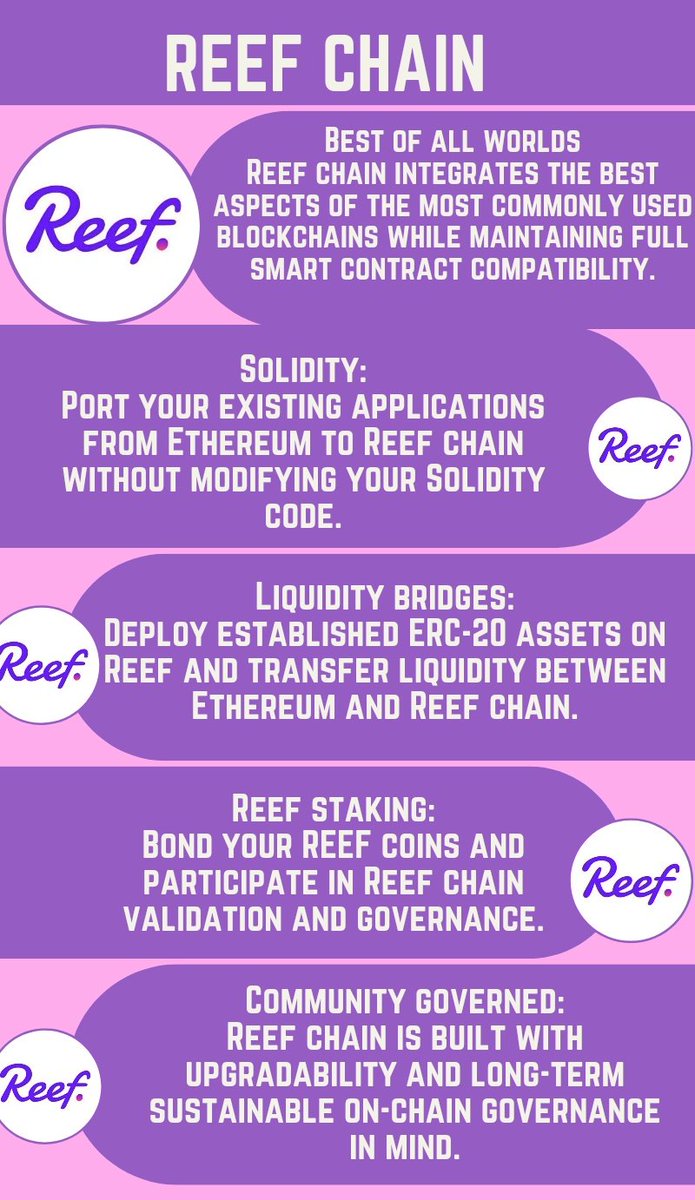 REEF CHAIN

Reef.

Best of all worlds
Reef chain integrates the best aspects of the most commonly used blockchains while maintaining full smart contract compatibility.

Solidity:
Port your existing applications from Ethereum to Reef chain without modifying your Solidity code.

Reef.

Reef.

Liquidity bridges:
Deploy established ERC-20 assets on Reef and transfer liquidity between Ethereum and Reef chain.

Reef staking:
Bond your REEF coins and participate in Reef chain validation and governance.

Reef.

Reef.

Community governed:
Reef chain is built with upgradability and long-term sustainable on-chain governance in mind.